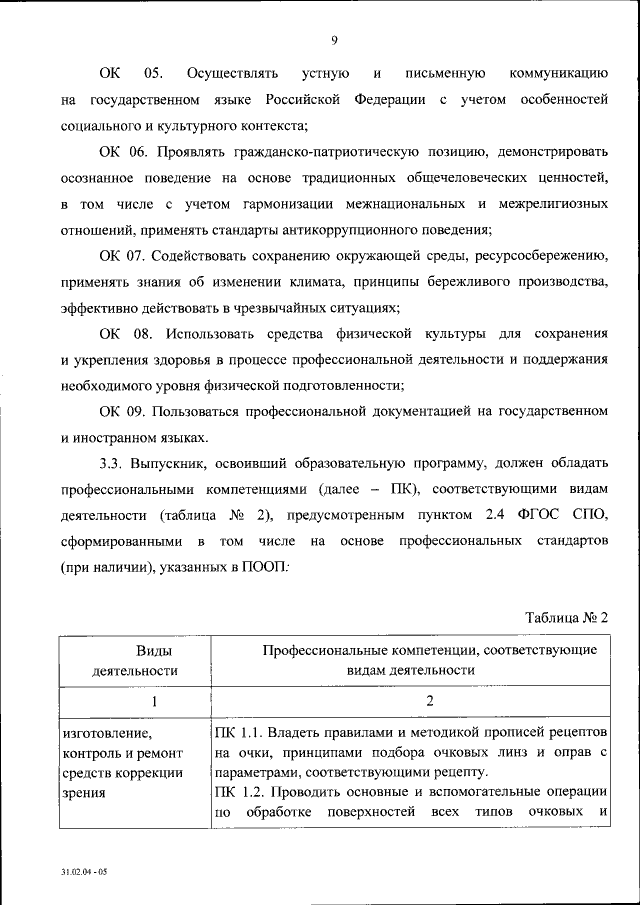 9

ОК 05. Осуществлять устную и письменную коммуникацию на государственном языке Российской Федерации с учетом особенностей социального и культурного контекста;

ОК 06. Проявлять гражданско-патриотическую позицию, демонстрировать осознанное поведение на основе традиционных общечеловеческих ценностей, в том числе с учетом гармонизации межнациональных и межрелигиозных отношений, применять стандарты антикоррупционного поведения;

ОК 07. Содействовать сохранению окружающей среды, ресурсосбережению, применять знания об изменении климата, принципы бережливого производства, эффективно действовать в чрезвычайных ситуациях;

ОК 08. Использовать средства физической культуры для сохранения и укрепления здоровья в процессе профессиональной деятельности и поддержания необходимого уровня физической подготовленности;

ОК 09. Пользоваться профессиональной документацией на государственном и иностранном языках.

3.3. Выпускник, освоивший образовательную программу, должен обладать профессиональными компетенциями (далее – ПК), соответствующими видам деятельности (таблица № 2), предусмотренным пунктом 2.4 ФГОС СПО, сформированными в том числе на основе профессиональных стандартов (при наличии), указанных в ПООП:

Таблица № 2

| Виды деятельности | Профессиональные компетенции, соответствующие видам деятельности |
|---|---|
| 1 | 2 |
| изготовление, контроль и ремонт средств коррекции зрения | ПК 1.1. Владеть правилами и методикой прописей рецептов на очки, принципами подбора очковых линз и оправ с параметрами, соответствующими рецепту. ПК 1.2. Проводить основные и вспомогательные операции по обработке поверхностей всех типов очковых и |

31.02.04 - 05